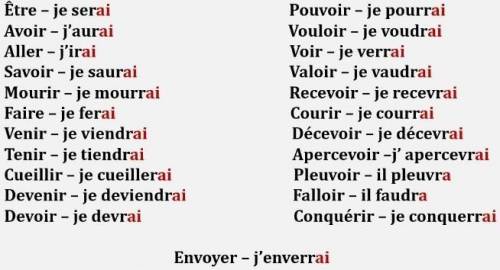 Être – je serai
Avoir – j'aurai
Aller – j'irai
Savoir – je saurai
Mourir – je mourrai
Faire – je ferai
Venir – je viendrai
Tenir – je tiendrai
Cueillir – je cueillerai
Devenir – je deviendrai
Devoir – je devrai

Pouvoir – je pourrai
Vouloir – je voudrai
Voir – je verrai
Valoir – je vaudrai
Recevoir – je recevrai
Courir – je courrai
Décevoir – je décevrai
Apercevoir –j' apercevrai
Pleuvoir – il pleuvra
Falloir – il faudra
Conquérir – je conquerrai

Envoyer – j'enverrai